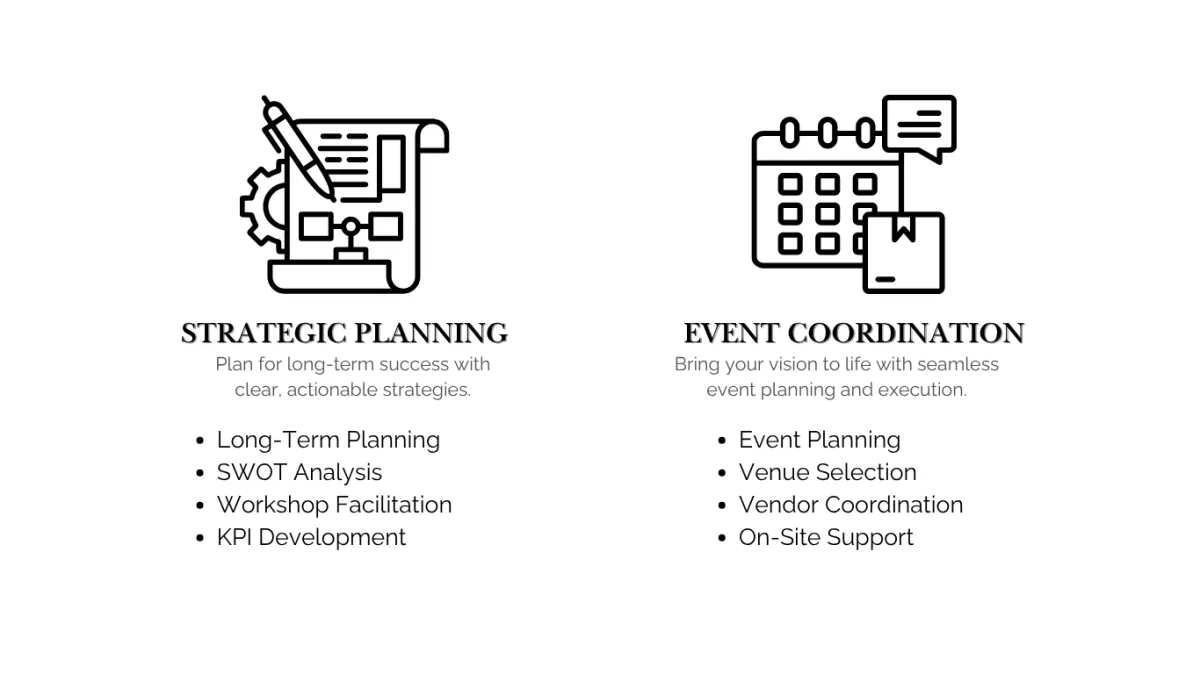 STRATEGIC PLANNING

Plan for long-term success with clear, actionable strategies.

• Long-Term Planning
• SWOT Analysis
• Workshop Facilitation
• KPI Development

EVENT COORDINATION

Bring your vision to life with seamless event planning and execution.

• Event Planning
• Venue Selection
• Vendor Coordination
• On-Site Support